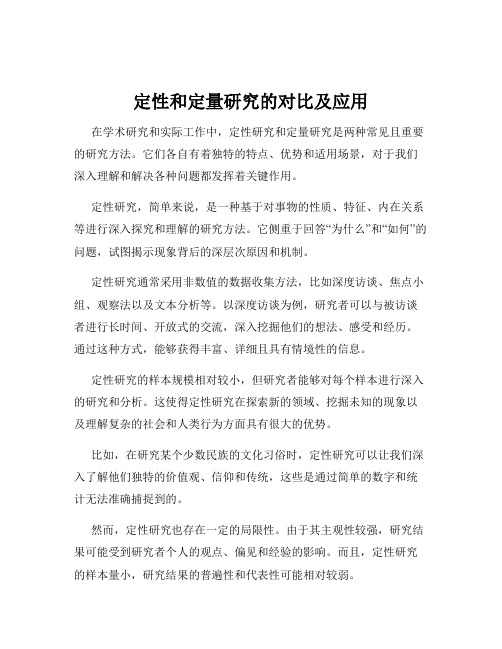 定性和定量研究的对比及应用

在学术研究和实际工作中，定性研究和定量研究是两种常见且重要的研究方法。它们各自有着独特的特点、优势和适用场景，对于我们深入理解和解决各种问题都发挥着关键作用。

定性研究，简单来说，是一种基于对事物的性质、特征、内在关系等进行深入探究和理解的研究方法。它侧重于回答“为什么”和“如何”的问题，试图揭示现象背后的深层次原因和机制。

定性研究通常采用非数值的数据收集方法，比如深度访谈、焦点小组、观察法以及文本分析等。以深度访谈为例，研究者可以与被访谈者进行长时间、开放式的交流，深入挖掘他们的想法、感受和经历。通过这种方式，能够获得丰富、详细且具有情境性的信息。

定性研究的样本规模相对较小，但研究者能够对每个样本进行深入的研究和分析。这使得定性研究在探索新的领域、挖掘未知的现象以及理解复杂的社会和人类行为方面具有很大的优势。

比如，在研究某个少数民族的文化习俗时，定性研究可以让我们深入了解他们独特的价值观、信仰和传统，这些是通过简单的数字和统计无法准确捕捉到的。

然而，定性研究也存在一定的局限性。由于其主观性较强，研究结果可能受到研究者个人的观点、偏见和经验的影响。而且，定性研究的样本量小，研究结果的普遍性和代表性可能相对较弱。